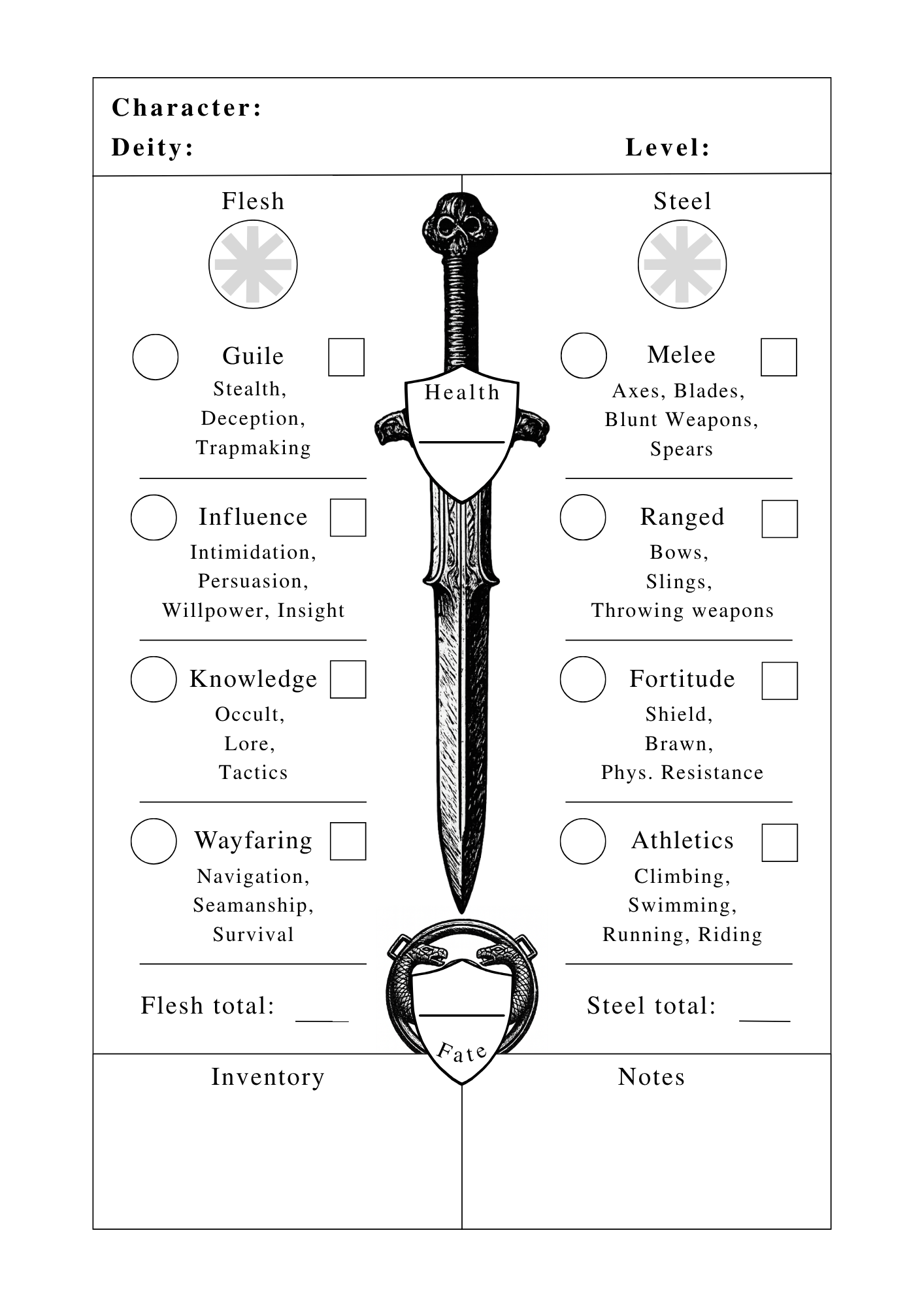 Character:
Deity: Level:

Flesh

Guile
Stealth, Deception, Trapmaking

Influence
Intimidation, Persuasion, Willpower, Insight

Knowledge
Occult, Lore, Tactics

Wayfaring
Navigation, Seamanship, Survival

Flesh total: ____

Health

Fate

Steel

Melee
Axes, Blades, Blunt Weapons, Spears

Ranged
Bows, Slings, Throwing weapons

Fortitude
Shield, Brawn, Phys. Resistance

Athletics
Climbing, Swimming, Running, Riding

Steel total: ____

Inventory

Notes